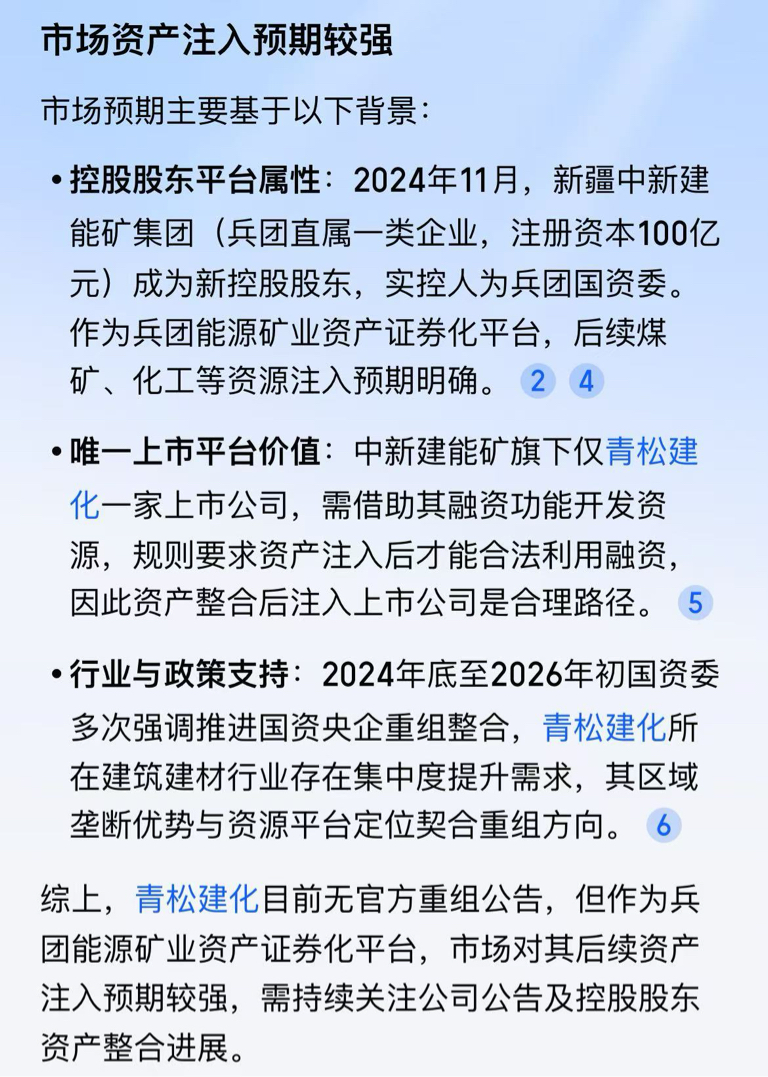 市场资产注入预期较强

市场预期主要基于以下背景：

• 控股股东平台属性：2024年11月，新疆中新建能矿集团（兵团直属一类企业，注册资本100亿元）成为新控股股东，实控人为兵团国资委。作为兵团能源矿业资产证券化平台，后续煤矿、化工等资源注入预期明确。 2 4

• 唯一上市平台价值：中新建能矿旗下仅青松建化一家上市公司，需借助其融资功能开发资源，规则要求资产注入后才能合法利用融资，因此资产整合后注入上市公司是合理路径。 5

• 行业与政策支持：2024年底至2026年初国资委多次强调推进国资央企重组整合，青松建化所在建筑建材行业存在集中度提升需求，其区域垄断优势与资源平台定位契合重组方向。 6

综上，青松建化目前无官方重组公告，但作为兵团能源矿业资产证券化平台，市场对其后续资产注入预期较强，需持续关注公司公告及控股股东资产整合进展。